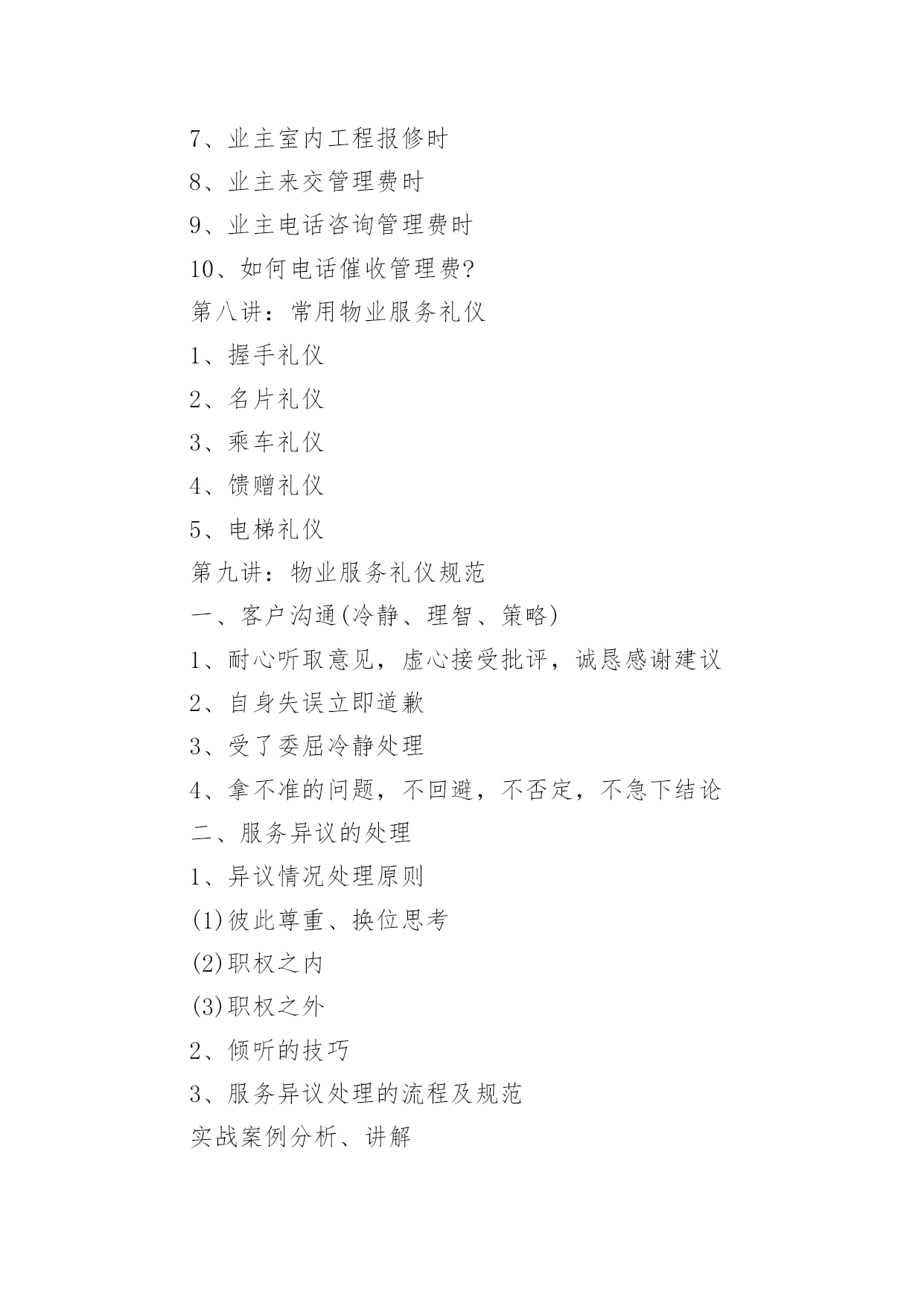 7、业主室内工程报修时

8、业主来交管理费时

9、业主电话咨询管理费时

10、如何电话催收管理费?

第八讲：常用物业服务礼仪

1、握手礼仪

2、名片礼仪

3、乘车礼仪

4、馈赠礼仪

5、电梯礼仪

第九讲：物业服务礼仪规范

一、客户沟通(冷静、理智、策略)

1、耐心听取意见，虚心接受批评，诚恳感谢建议

2、自身失误立即道歉

3、受了委屈冷静处理

4、拿不准的问题，不回避，不否定，不急下结论

二、服务异议的处理

1、异议情况处理原则

(1)彼此尊重、换位思考

(2)职权之内

(3)职权之外

2、倾听的技巧

3、服务异议处理的流程及规范

实战案例分析、讲解